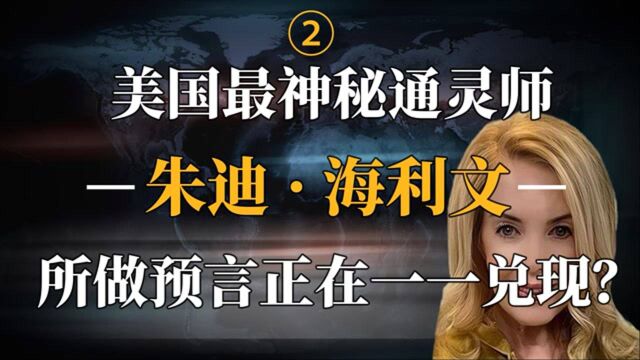 ②

美国最神秘通灵师

— 朱迪·海利文 —

所做预言正在一一兑现?